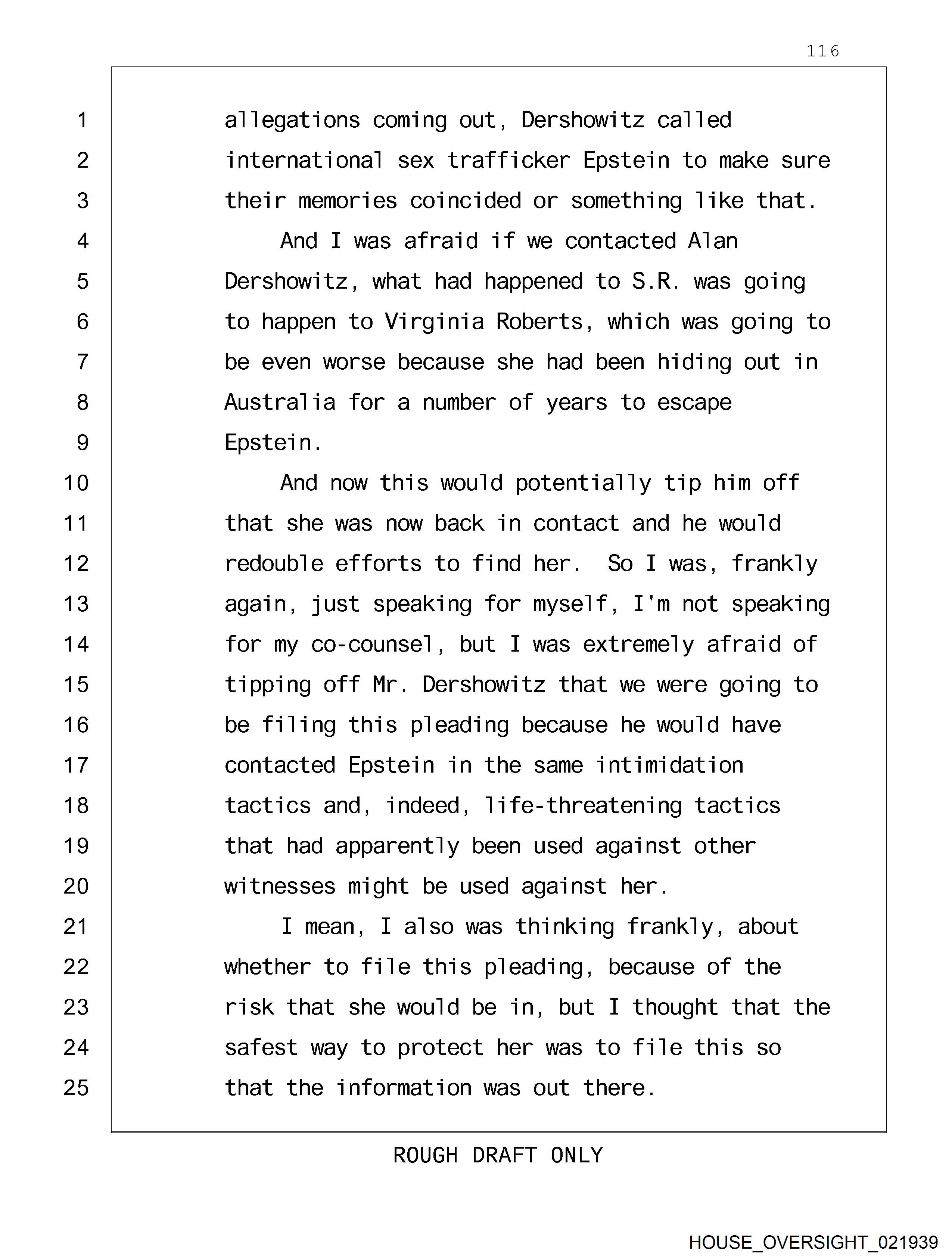 116

1 allegations coming out, Dershowitz called
2 international sex trafficker Epstein to make sure
3 their memories coincided or something like that.
4 And I was afraid if we contacted Alan
5 Dershowitz, what had happened to S.R. was going
6 to happen to Virginia Roberts, which was going to
7 be even worse because she had been hiding out in
8 Australia for a number of years to escape
9 Epstein.
10 And now this would potentially tip him off
11 that she was now back in contact and he would
12 redouble efforts to find her. So I was, frankly
13 again, just speaking for myself, I'm not speaking
14 for my co-counsel, but I was extremely afraid of
15 tipping off Mr. Dershowitz that we were going to
16 be filing this pleading because he would have
17 contacted Epstein in the same intimidation
18 tactics and, indeed, life-threatening tactics
19 that had apparently been used against other
20 witnesses might be used against her.
21 I mean, I also was thinking frankly, about
22 whether to file this pleading, because of the
23 risk that she would be in, but I thought that the
24 safest way to protect her was to file this so
25 that the information was out there.

ROUGH DRAFT ONLY

HOUSE_OVERSIGHT_021939